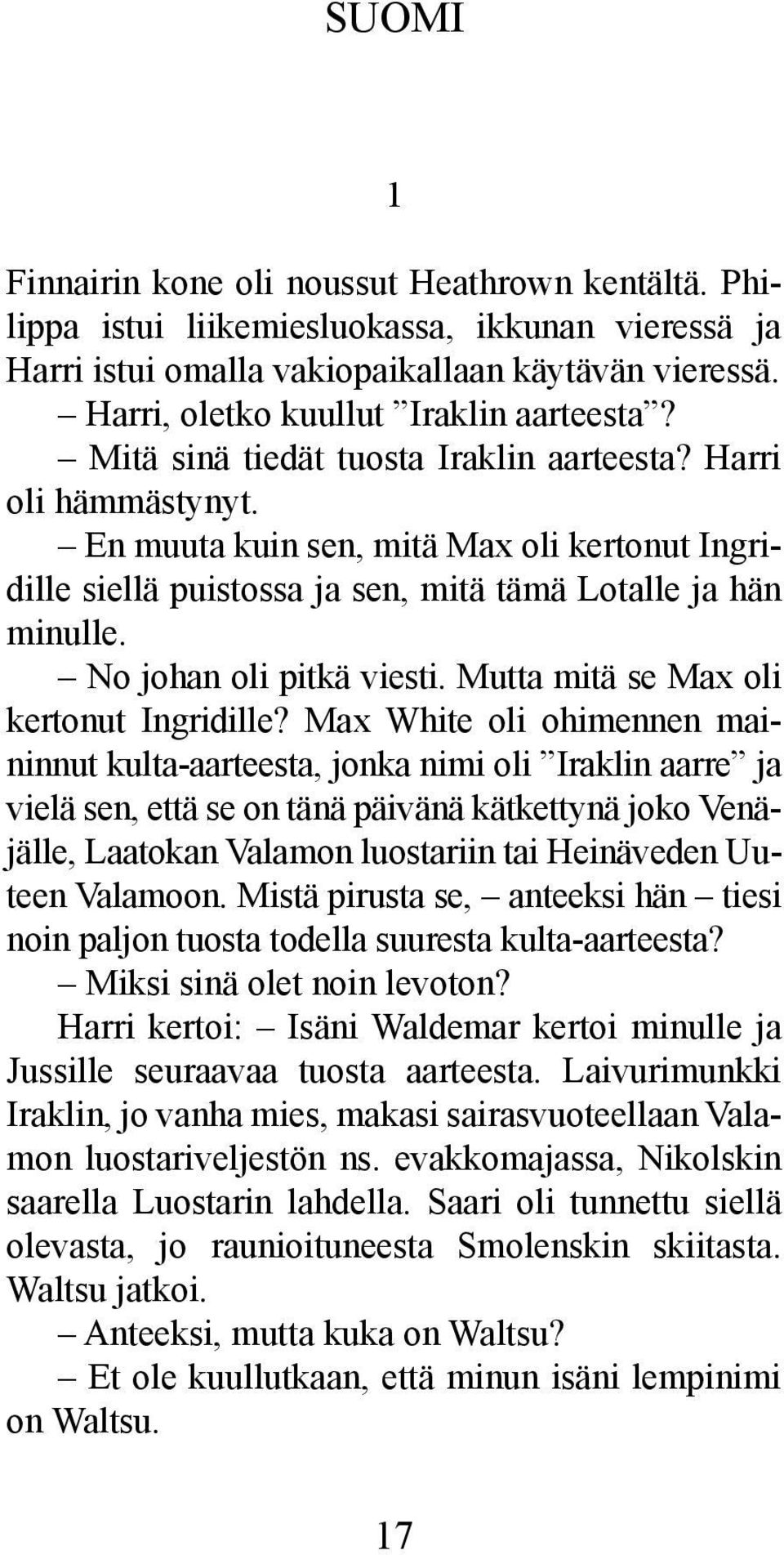 SUOMI

1

Finnairin kone oli noussut Heathrown kentältä. Philippa istui liikemiesluokassa, ikkunan vieressä ja Harri istui omalla vakiopaikallaan käytävän vieressä.

– Harri, oletko kuullut ”Iraklin aarteesta”?

– Mitä sinä tiedät tuosta Iraklin aarteesta? Harri oli hämmästynyt.

– En muuta kuin sen, mitä Max oli kertonut Ingridille siellä puistossa ja sen, mitä tämä Lotalle ja hän minulle.

– No johan oli pitkä viesti. Mutta mitä se Max oli kertonut Ingridille? Max White oli ohimennen maininnut kulta-aarteesta, jonka nimi oli ”Iraklin aarre” ja vielä sen, että se on tänä päivänä kätkettynä joko Venäjälle, Laatokan Valamon luostariin tai Heinäveden Uuteen Valamoon. Mistä pirusta se, – anteeksi hän – tiesi noin paljon tuosta todella suuresta kulta-aarteesta?

– Miksi sinä olet noin levoton?

Harri kertoi: – Isäni Waldemar kertoi minulle ja Jussille seuraavaa tuosta aarteesta. Laivurimunkki Iraklin, jo vanha mies, makasi sairasvuoteellaan Valamon luostariveljestön ns. evakkomajassa, Nikolskin saarella Luostarin lahdella. Saari oli tunnettu siellä olevasta, jo raunioituneesta Smolenskin skiitasta. Waltsu jatkoi.

– Anteeksi, mutta kuka on Waltsu?

– Et ole kuullutkaan, että minun isäni lempinimi on Waltsu.

17